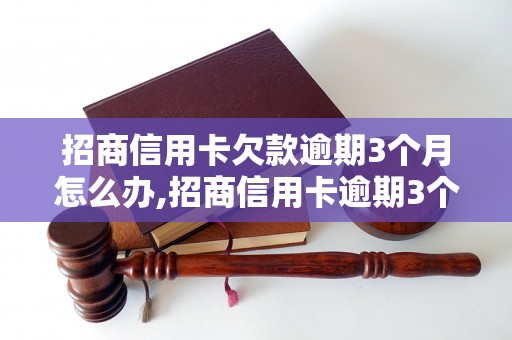 招商信用卡欠款逾期3个月怎么办,招商信用卡逾期3个